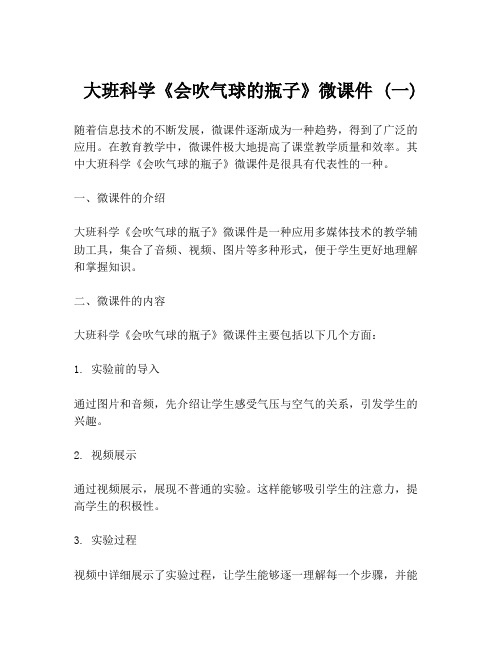 大班科学《会吹气球的瓶子》微课件（一）

随着信息技术的不断发展，微课件逐渐成为一种趋势，得到了广泛的应用。在教育教学中，微课件极大地提高了课堂教学质量和效率。其中大班科学《会吹气球的瓶子》微课件是很具有代表性的一种。

一、微课件的介绍

大班科学《会吹气球的瓶子》微课件是一种应用多媒体技术的教学辅助工具，集合了音频、视频、图片等多种形式，便于学生更好地理解和掌握知识。

二、微课件的内容

大班科学《会吹气球的瓶子》微课件主要包括以下几个方面：

1. 实验前的导入

通过图片和音频，先介绍让学生感受气压与空气的关系，引发学生的兴趣。

2. 视频展示

通过视频展示，展现不普通的实验。这样能够吸引学生的注意力，提高学生的积极性。

3. 实验过程

视频中详细展示了实验过程，让学生能够逐一理解每一个步骤，并能